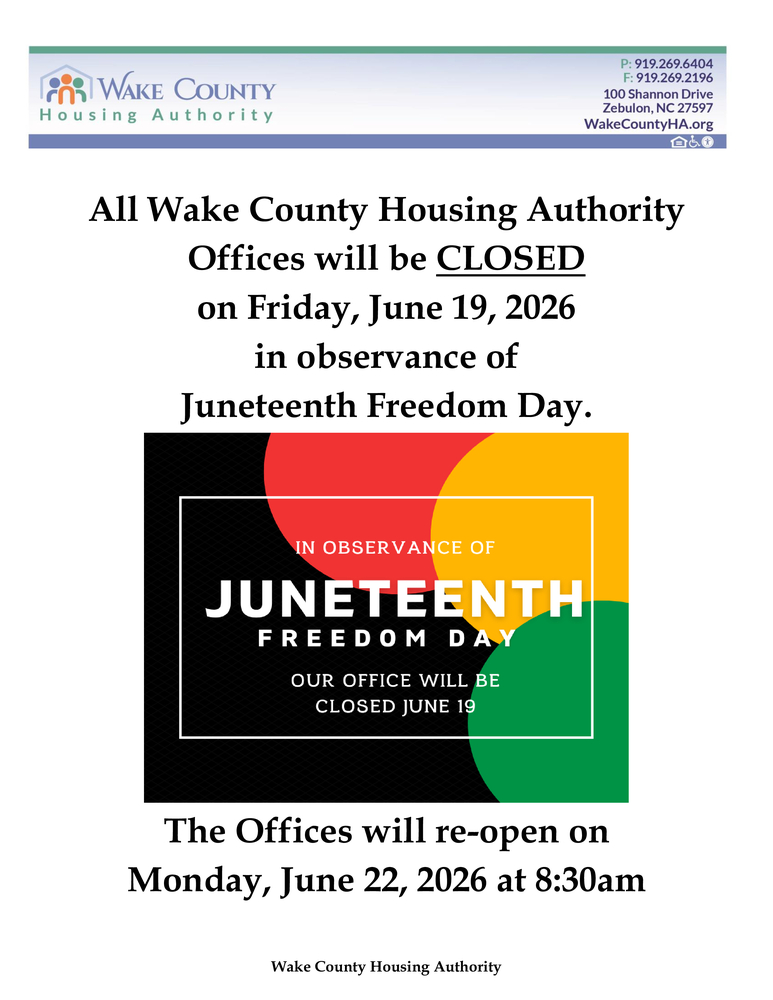 WAKE COUNTY
Housing Authority

P: 919.269.6404
F: 919.269.2196
100 Shannon Drive
Zebulon, NC 27597
WakeCountyHA.org

All Wake County Housing Authority Offices will be CLOSED on Friday, June 19, 2026 in observance of Juneteenth Freedom Day.

IN OBSERVANCE OF
JUNETEENTH
FREEDOM DAY
OUR OFFICE WILL BE CLOSED JUNE 19

The Offices will re-open on Monday, June 22, 2026 at 8:30am

Wake County Housing Authority